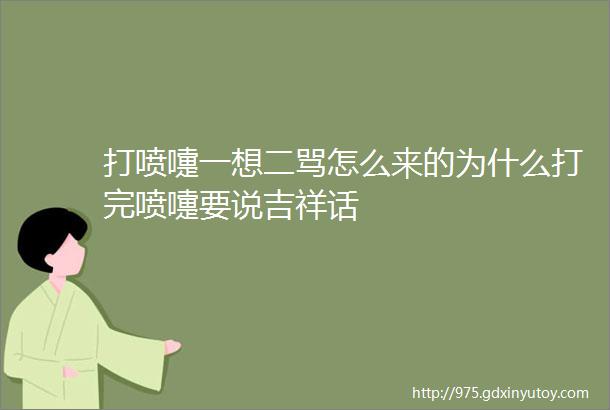 打喷嚏一想二骂怎么来的为什么打完喷嚏要说吉祥话

http://975.gdxinyutoy.com